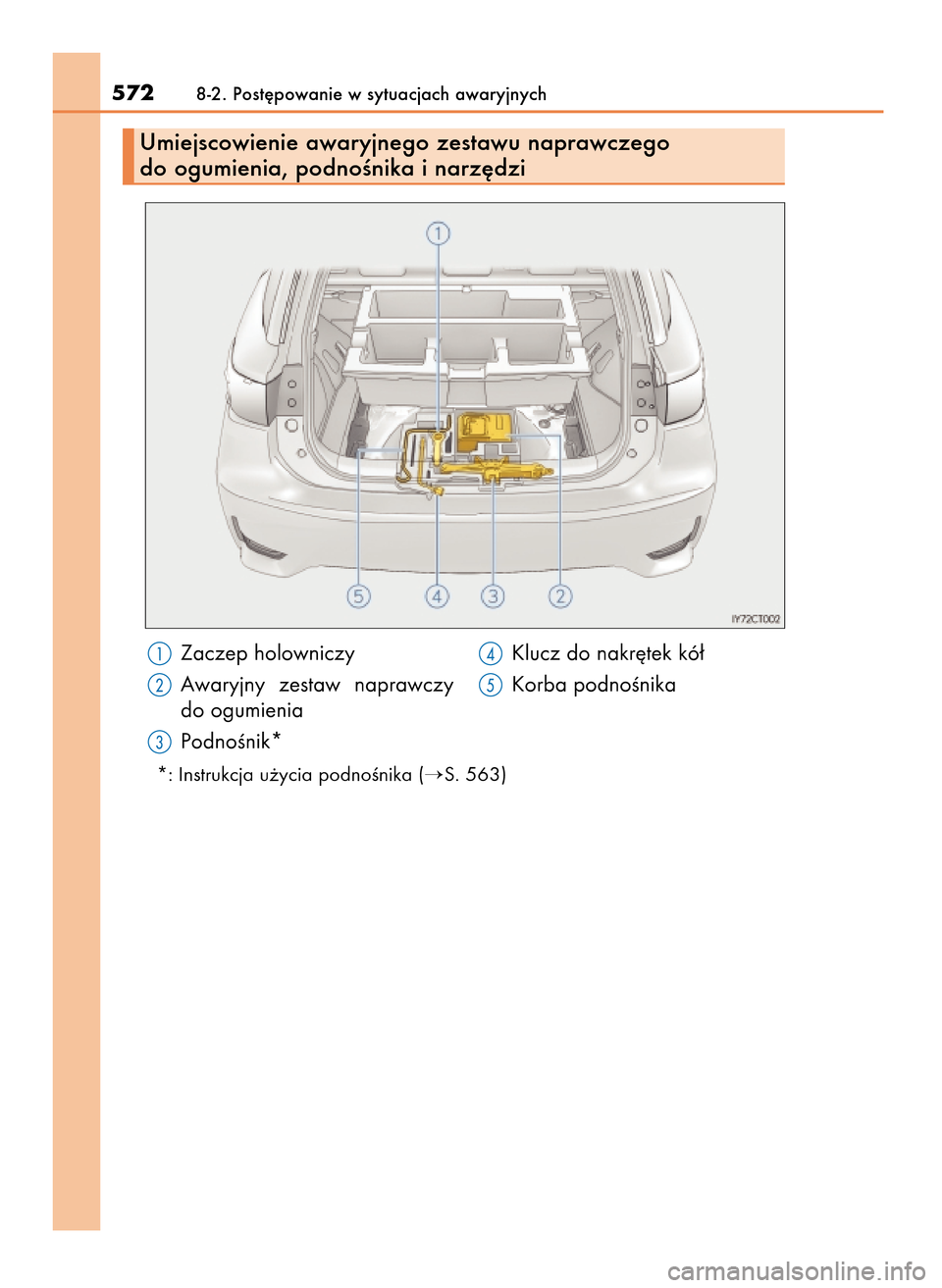 572 8-2. Postępowanie w sytuacjach awaryjnych

Umiejscowienie awaryjnego zestawu naprawczego do ogumienia, podnośnika i narzędzi

1
5 4 3 2
IY72CT002

1 Zaczep holowniczy
2 Awaryjny zestaw naprawczy do ogumienia
3 Podnośnik*

4 Klucz do nakrętek kół
5 Korba podnośnika

*: Instrukcja użycia podnośnika (→S. 563)

carmanualsonline.info